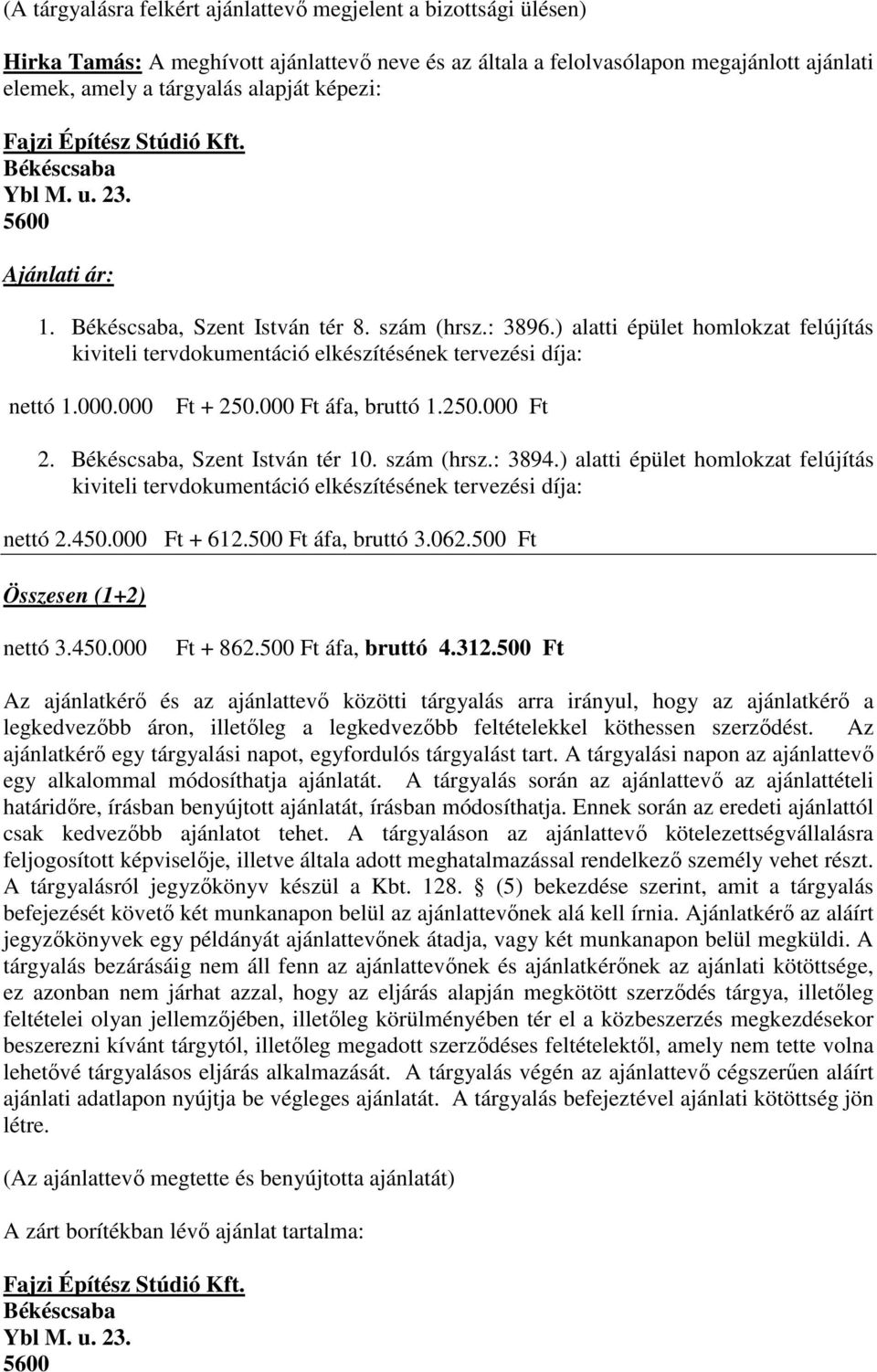 (A tárgyalásra felkért ajánlattevő megjelent a bizottsági ülésen)

Hirka Tamás: A meghívott ajánlattevő neve és az általa a felolvasólapon megajánlott ajánlati elemek, amely a tárgyalás alapját képezi:

Fajzi Építész Stúdió Kft.
Békéscsaba
Ybl M. u. 23.
5600

Ajánlati ár:

1. Békéscsaba, Szent István tér 8. szám (hrsz.: 3896.) alatti épület homlokzat felújítás kiviteli tervdokumentáció elkészítésének tervezési díja:

nettó 1.000.000 Ft + 250.000 Ft áfa, bruttó 1.250.000 Ft

2. Békéscsaba, Szent István tér 10. szám (hrsz.: 3894.) alatti épület homlokzat felújítás kiviteli tervdokumentáció elkészítésének tervezési díja:

nettó 2.450.000 Ft + 612.500 Ft áfa, bruttó 3.062.500 Ft

Összesen (1+2)

nettó 3.450.000 Ft + 862.500 Ft áfa, bruttó 4.312.500 Ft

Az ajánlatkérő és az ajánlattevő közötti tárgyalás arra irányul, hogy az ajánlatkérő a legkedvezőbb áron, illetőleg a legkedvezőbb feltételekkel köthessen szerződést. Az ajánlatkérő egy tárgyalási napot, egyfordulós tárgyalást tart. A tárgyalási napon az ajánlattevő egy alkalommal módosíthatja ajánlatát. A tárgyalás során az ajánlattevő az ajánlattételi határidőre, írásban benyújtott ajánlatát, írásban módosíthatja. Ennek során az eredeti ajánlattól csak kedvezőbb ajánlatot tehet. A tárgyaláson az ajánlattevő kötelezettségvállalásra feljogosított képviselője, illetve általa adott meghatalmazással rendelkező személy vehet részt. A tárgyalásról jegyzőkönyv készül a Kbt. 128. (5) bekezdése szerint, amit a tárgyalás befejezését követő két munkanapon belül az ajánlattevőnek alá kell írnia. Ajánlatkérő az aláírt jegyzőkönyvek egy példányát ajánlattevőnek átadja, vagy két munkanapon belül megküldi. A tárgyalás bezárásáig nem áll fenn az ajánlattevőnek és ajánlatkérőnek az ajánlati kötöttsége, ez azonban nem járhat azzal, hogy az eljárás alapján megkötött szerződés tárgya, illetőleg feltételei olyan jellemzőjében, illetőleg körülményében tér el a közbeszerzés megkezdésekor beszerezni kívánt tárgytól, illetőleg megadott szerződéses feltételektől, amely nem tette volna lehetővé tárgyalásos eljárás alkalmazását. A tárgyalás végén az ajánlattevő cégszerűen aláírt ajánlati adatlapon nyújtja be végleges ajánlatát. A tárgyalás befejeztével ajánlati kötöttség jön létre.

(Az ajánlattevő megtette és benyújtotta ajánlatát)

A zárt borítékban lévő ajánlat tartalma:

Fajzi Építész Stúdió Kft.
Békéscsaba
Ybl M. u. 23.
5600